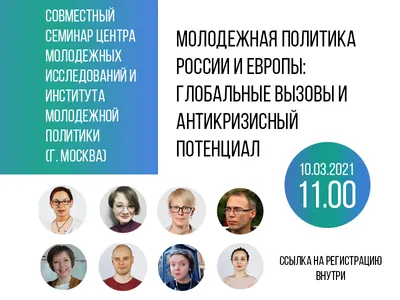 СОВМЕСТНЫЙ СЕМИНАР ЦЕНТРА МОЛОДЕЖНЫХ ИССЛЕДОВАНИЙ И ИНСТИТУТА МОЛОДЕЖНОЙ ПОЛИТИКИ (Г. МОСКВА)

МОЛОДЕЖНАЯ ПОЛИТИКА РОССИИ И ЕВРОПЫ: ГЛОБАЛЬНЫЕ ВЫЗОВЫ И АНТИКРИЗИСНЫЙ ПОТЕНЦИАЛ

10.03.2021
11.00

ССЫЛКА НА РЕГИСТРАЦИЮ ВНУТРИ